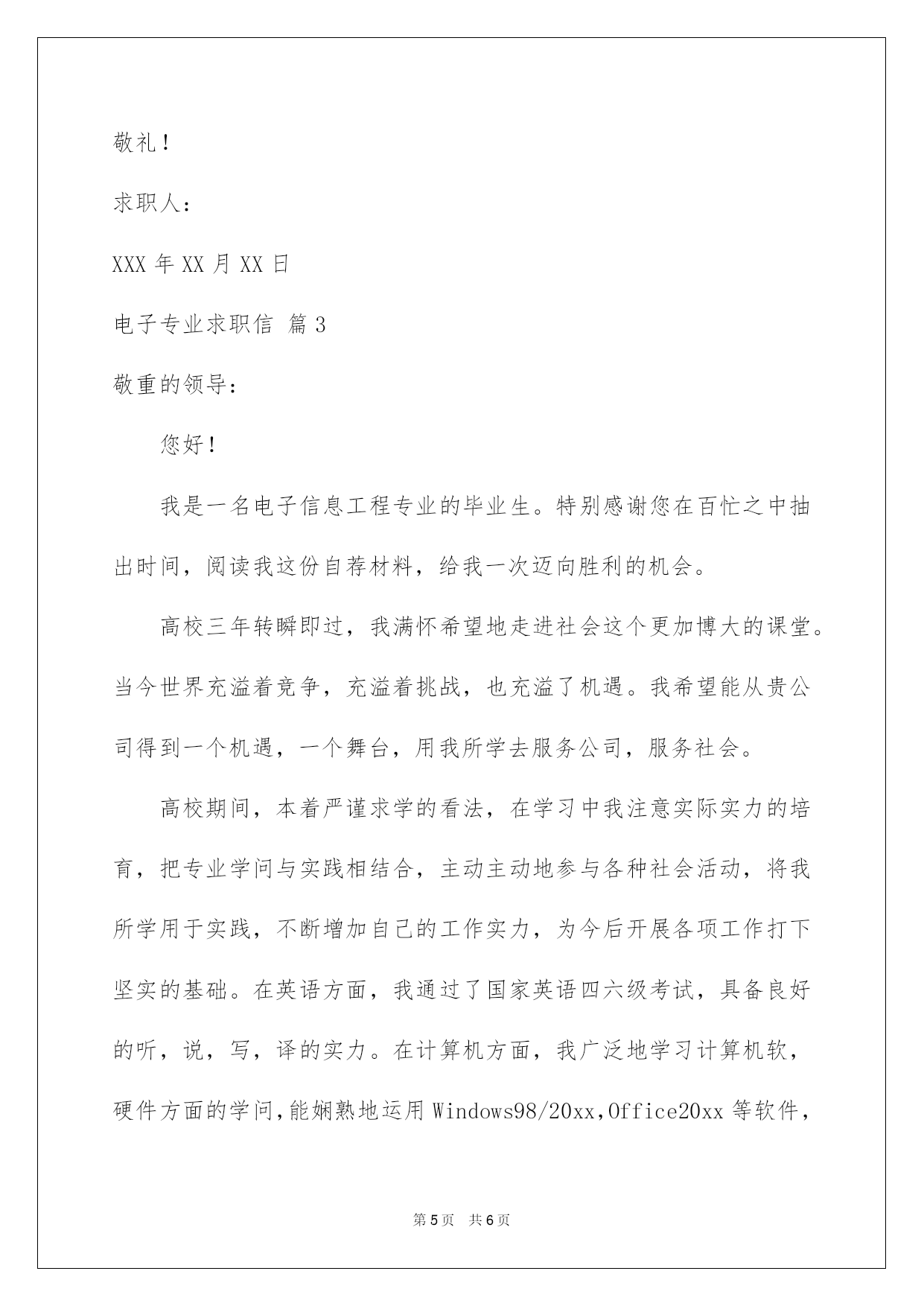 敬礼！

求职人：

XXX 年 XX 月 XX 日

电子专业求职信 篇 3

敬重的领导：

您好！

我是一名电子信息工程专业的毕业生。特别感谢您在百忙之中抽出时间，阅读我这份自荐材料，给我一次迈向胜利的机会。

高校三年转瞬即过，我满怀希望地走进社会这个更加博大的课堂。当今世界充溢着竞争，充溢着挑战，也充溢了机遇。我希望能从贵公司得到一个机遇，一个舞台，用我所学去服务公司，服务社会。

高校期间，本着严谨求学的看法，在学习中我注意实际实力的培育，把专业学问与实践相结合，主动主动地参与各种社会活动，将我所学用于实践，不断增加自己的工作实力，为今后开展各项工作打下坚实的基础。在英语方面，我通过了国家英语四六级考试，具备良好的听，说，写，译的实力。在计算机方面，我广泛地学习计算机软，硬件方面的学问，能娴熟地运用 Windows98/20xx，Office20xx 等软件，

第 5 页 共 6 页